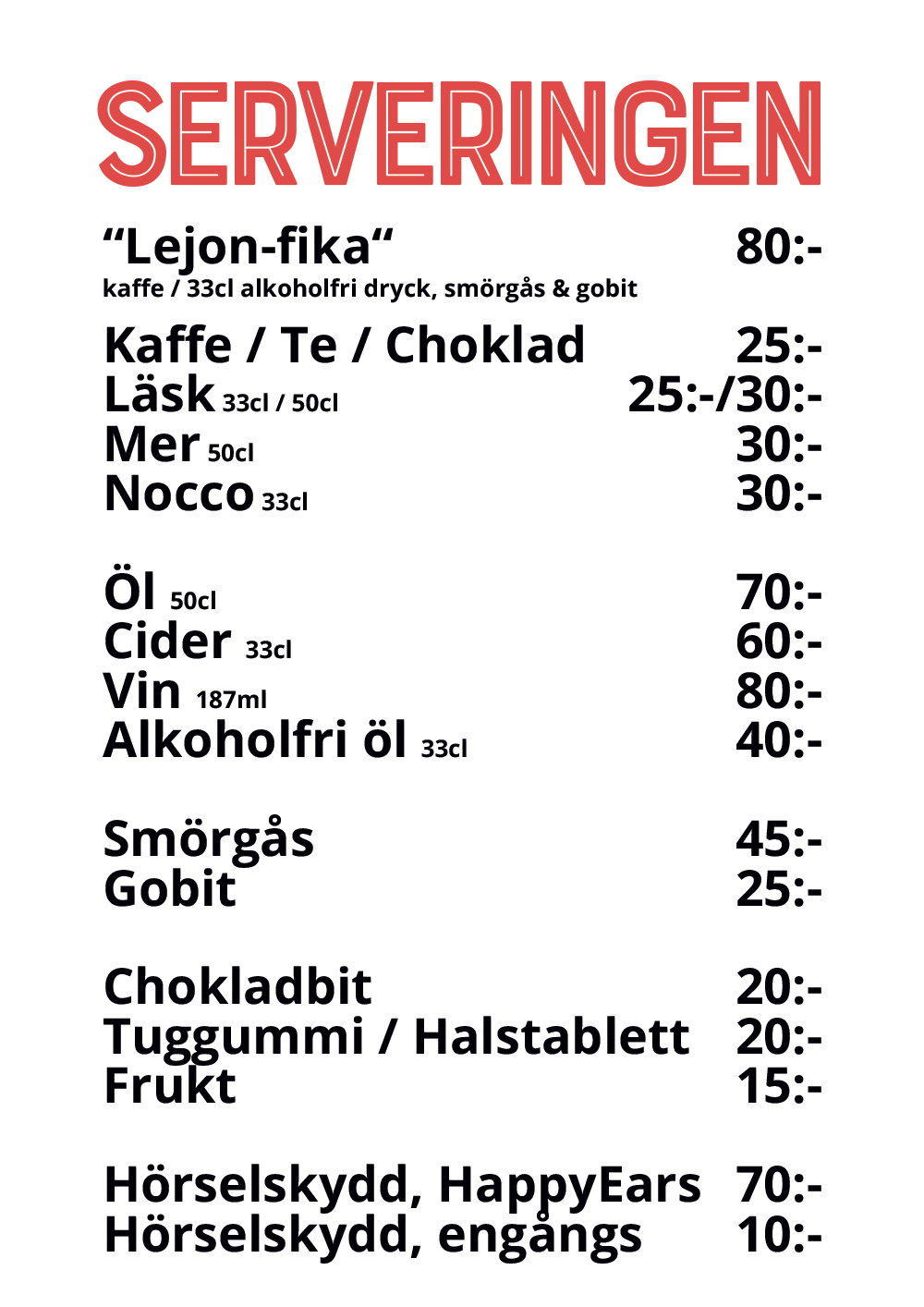 SERVERINGEN

“Lejon-fika“ 80:-
kaffe / 33cl alkoholfri dryck, smörgås & gobit

Kaffe / Te / Choklad 25:-
Läsk 33cl / 50cl 25:-/30:-
Mer 50cl 30:-
Nocco 33cl 30:-

Öl 50cl 70:-
Cider 33cl 60:-
Vin 187ml 80:-
Alkoholfri öl 33cl 40:-

Smörgås 45:-
Gobit 25:-

Chokladbit 20:-
Tuggummi / Halstablett 20:-
Frukt 15:-

Hörselskydd, HappyEars 70:-
Hörselskydd, engångs 10:-